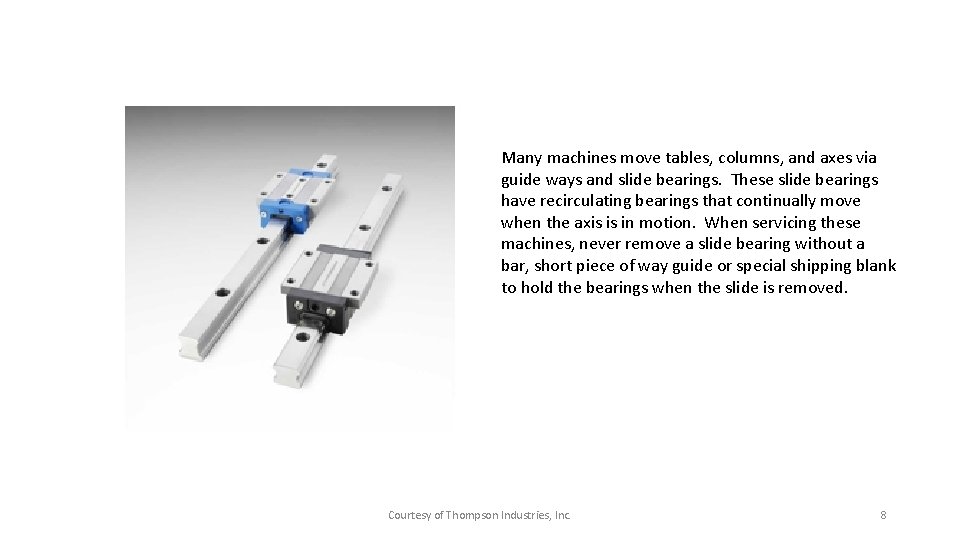 Many machines move tables, columns, and axes via guide ways and slide bearings. These slide bearings have recirculating bearings that continually move when the axis is in motion. When servicing these machines, never remove a slide bearing without a bar, short piece of way guide or special shipping blank to hold the bearings when the slide is removed.

Courtesy of Thompson Industries, Inc.

8